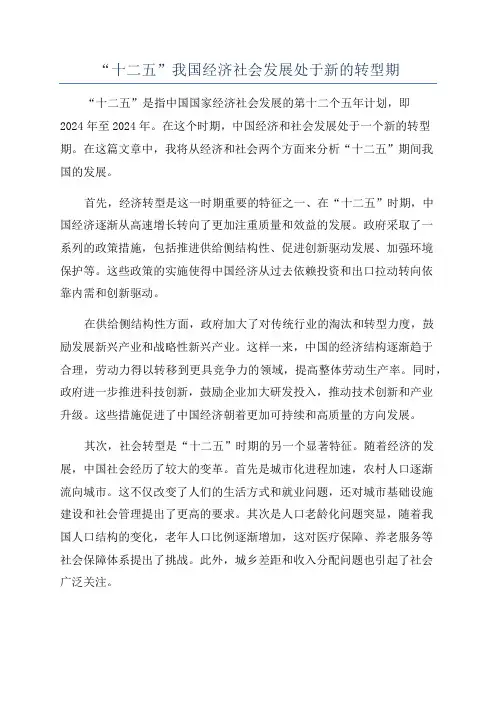 “十二五”我国经济社会发展处于新的转型期

“十二五”是指中国国家经济社会发展的第十二个五年计划，即2024年至2024年。在这个时期，中国经济和社会发展处于一个新的转型期。在这篇文章中，我将从经济和社会两个方面来分析“十二五”期间我国的发展。

首先，经济转型是这一时期重要的特征之一、在“十二五”时期，中国经济逐渐从高速增长转向了更加注重质量和效益的发展。政府采取了一系列的政策措施，包括推进供给侧结构性、促进创新驱动发展、加强环境保护等。这些政策的实施使得中国经济从过去依赖投资和出口拉动转向依靠内需和创新驱动。

在供给侧结构性方面，政府加大了对传统行业的淘汰和转型力度，鼓励发展新兴产业和战略性新兴产业。这样一来，中国的经济结构逐渐趋于合理，劳动力得以转移到更具竞争力的领域，提高整体劳动生产率。同时，政府进一步推进科技创新，鼓励企业加大研发投入，推动技术创新和产业升级。这些措施促进了中国经济朝着更加可持续和高质量的方向发展。

其次，社会转型是“十二五”时期的另一个显著特征。随着经济的发展，中国社会经历了较大的变革。首先是城市化进程加速，农村人口逐渐流向城市。这不仅改变了人们的生活方式和就业问题，还对城市基础设施建设和社会管理提出了更高的要求。其次是人口老龄化问题突显，随着我国人口结构的变化，老年人口比例逐渐增加，这对医疗保障、养老服务等社会保障体系提出了挑战。此外，城乡差距和收入分配问题也引起了社会广泛关注。